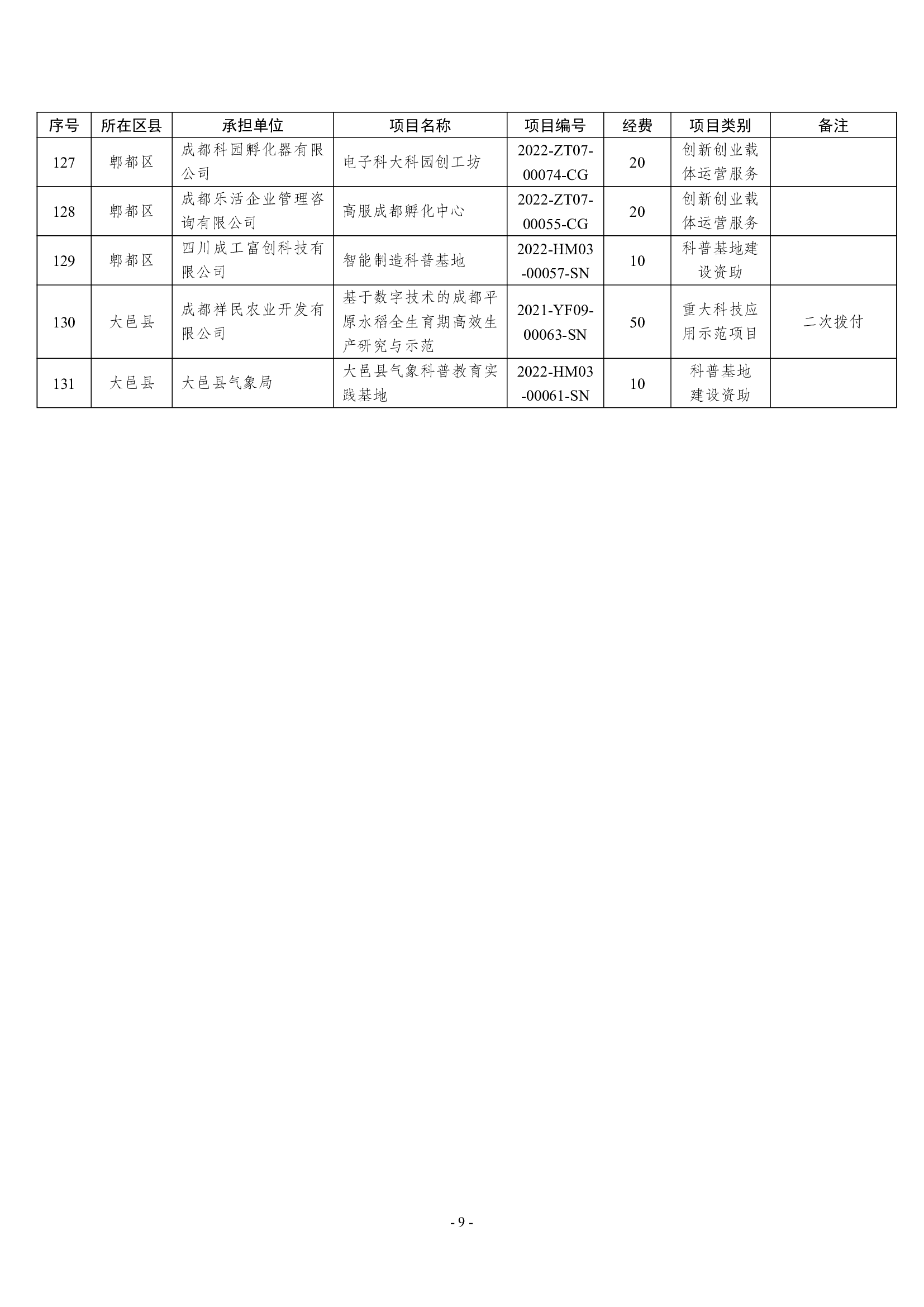 | 序号 | 所在区县 | 承担单位 | 项目名称 | 项目编号 | 经费 | 项目类别 | 备注 |
|---|---|---|---|---|---|---|---|
| 127 | 郫都区 | 成都科园孵化器有限公司 | 电子科大科园创工坊 | 2022-ZT07-00074-CG | 20 | 创新创业载体运营服务 | |
| 128 | 郫都区 | 成都乐活企业管理咨询有限公司 | 高服成都孵化中心 | 2022-ZT07-00055-CG | 20 | 创新创业载体运营服务 | |
| 129 | 郫都区 | 四川成工富创科技有限公司 | 智能制造科普基地 | 2022-HM03-00057-SN | 10 | 科普基地建设资助 | |
| 130 | 大邑县 | 成都祥民农业开发有限公司 | 基于数字技术的成都平原水稻全生育期高效生产研究与示范 | 2021-YF09-00063-SN | 50 | 重大科技应用示范项目 | 二次拨付 |
| 131 | 大邑县 | 大邑县气象局 | 大邑县气象科普教育实践基地 | 2022-HM03-00061-SN | 10 | 科普基地建设资助 | |

- 9 -